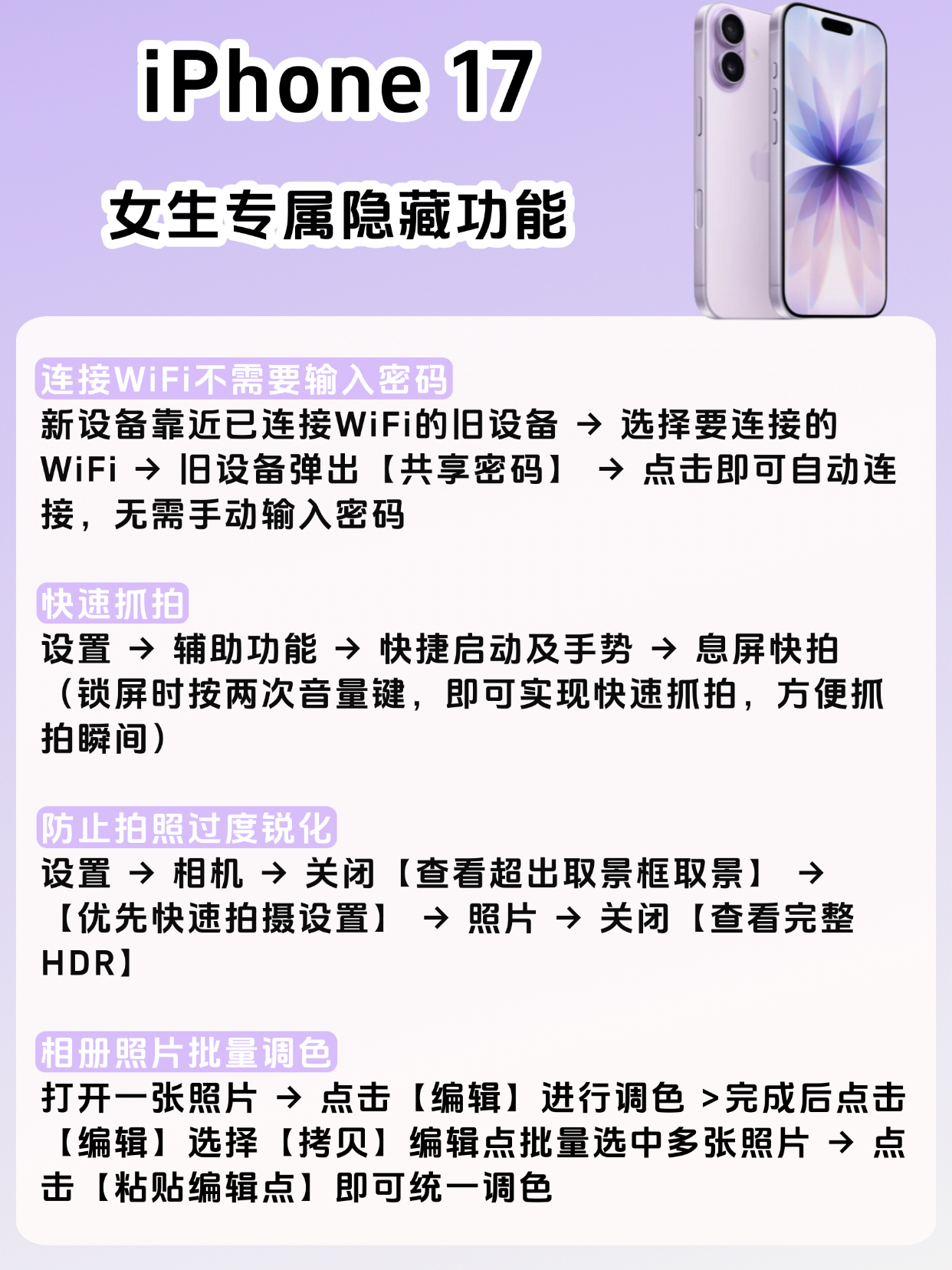 iPhone 17

女生专属隐藏功能

连接WiFi不需要输入密码

新设备靠近已连接WiFi的旧设备 → 选择要连接的WiFi → 旧设备弹出【共享密码】 → 点击即可自动连接，无需手动输入密码

快速抓拍

设置 → 辅助功能 → 快捷启动及手势 → 息屏快拍（锁屏时按两次音量键，即可实现快速抓拍，方便抓拍瞬间）

防止拍照过度锐化

设置 → 相机 → 关闭【查看超出取景框取景】 →【优先快速拍摄设置】 → 照片 → 关闭【查看完整HDR】

相册照片批量调色

打开一张照片 → 点击【编辑】进行调色 >完成后点击【编辑】选择【拷贝】编辑点批量选中多张照片 → 点击【粘贴编辑点】即可统一调色